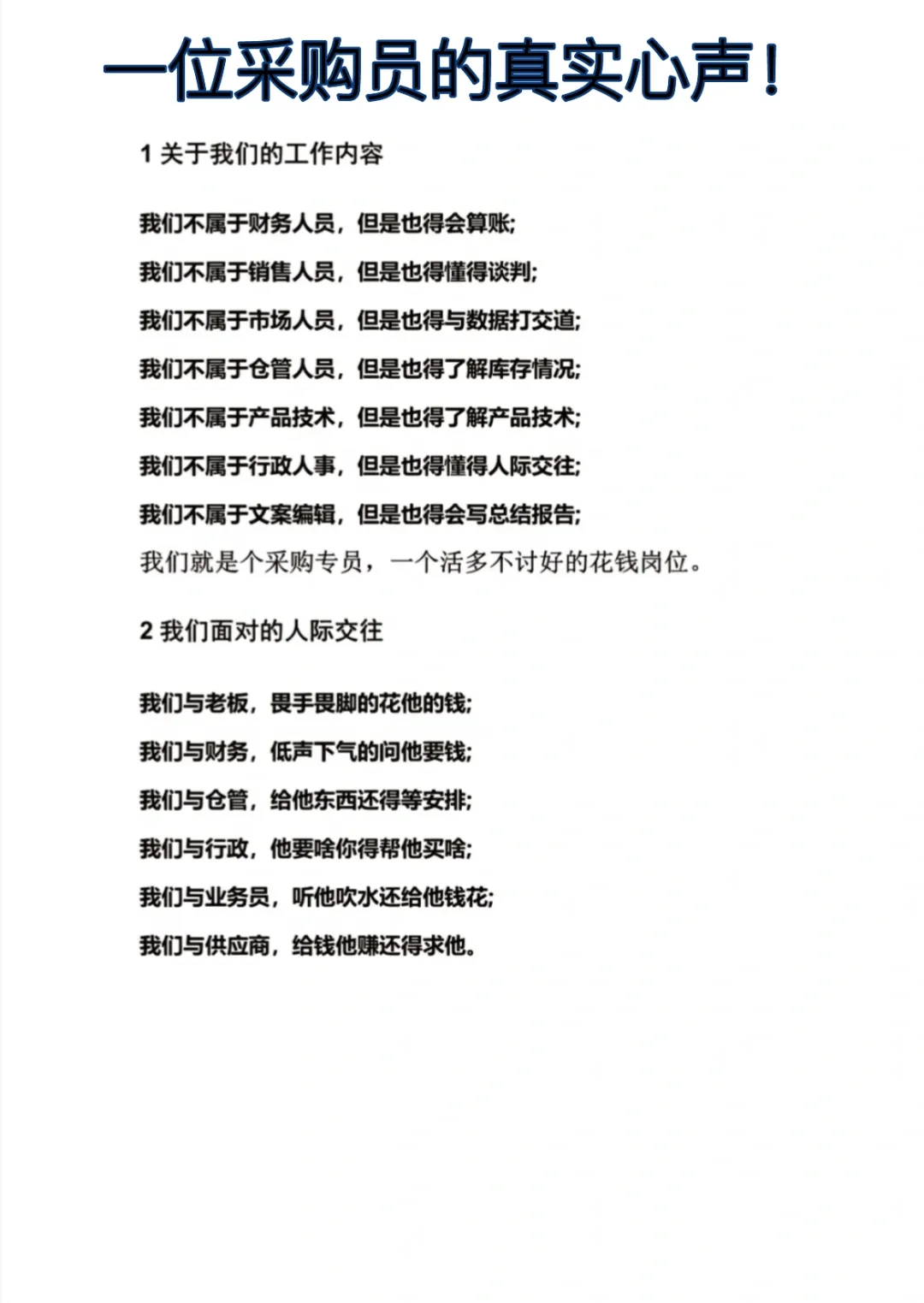 一位采购员的真实心声！

1 关于我们的工作内容

我们不属于财务人员，但是也得会算账;

我们不属于销售人员，但是也得懂得谈判;

我们不属于市场人员，但是也得与数据打交道;

我们不属于仓管人员，但是也得了解库存情况;

我们不属于产品技术，但是也得了解产品技术;

我们不属于行政人事，但是也得懂得人际交往;

我们不属于文案编辑，但是也得会写总结报告;

我们就是个采购专员，一个活多不讨好的花钱岗位。

2 我们面对的人际交往

我们与老板，畏手畏脚的花他的钱;

我们与财务，低声下气的问他要钱;

我们与仓管，给他东西还得等安排;

我们与行政，他要啥你得帮他买啥;

我们与业务员，听他吹水还给他钱花;

我们与供应商，给钱他赚还得求他。